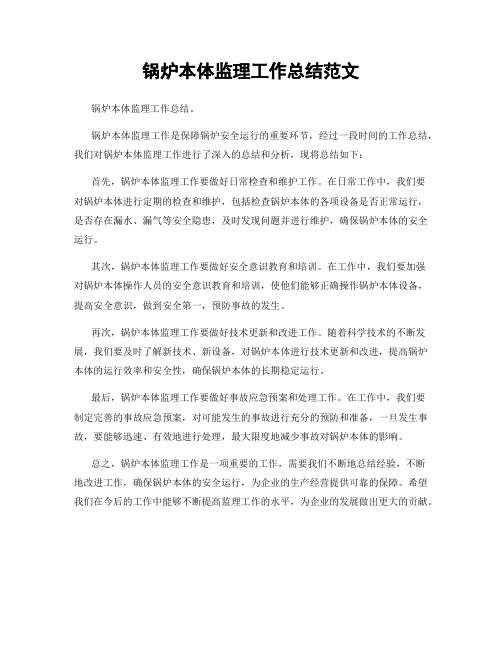 锅炉本体监理工作总结范文

锅炉本体监理工作总结。

锅炉本体监理工作是保障锅炉安全运行的重要环节，经过一段时间的工作总结，我们对锅炉本体监理工作进行了深入的总结和分析，现将总结如下：

首先，锅炉本体监理工作要做好日常检查和维护工作。在日常工作中，我们要对锅炉本体进行定期的检查和维护，包括检查锅炉本体的各项设备是否正常运行，是否存在漏水、漏气等安全隐患，及时发现问题并进行维护，确保锅炉本体的安全运行。

其次，锅炉本体监理工作要做好安全意识教育和培训。在工作中，我们要加强对锅炉本体操作人员的安全意识教育和培训，使他们能够正确操作锅炉本体设备，提高安全意识，做到安全第一，预防事故的发生。

再次，锅炉本体监理工作要做好技术更新和改进工作。随着科学技术的不断发展，我们要及时了解新技术、新设备，对锅炉本体进行技术更新和改进，提高锅炉本体的运行效率和安全性，确保锅炉本体的长期稳定运行。

最后，锅炉本体监理工作要做好事故应急预案和处理工作。在工作中，我们要制定完善的事故应急预案，对可能发生的事故进行充分的预防和准备，一旦发生事故，要能够迅速、有效地进行处理，最大限度地减少事故对锅炉本体的影响。

总之，锅炉本体监理工作是一项重要的工作，需要我们不断地总结经验，不断地改进工作，确保锅炉本体的安全运行，为企业的生产经营提供可靠的保障。希望我们在今后的工作中能够不断提高监理工作的水平，为企业的发展做出更大的贡献。